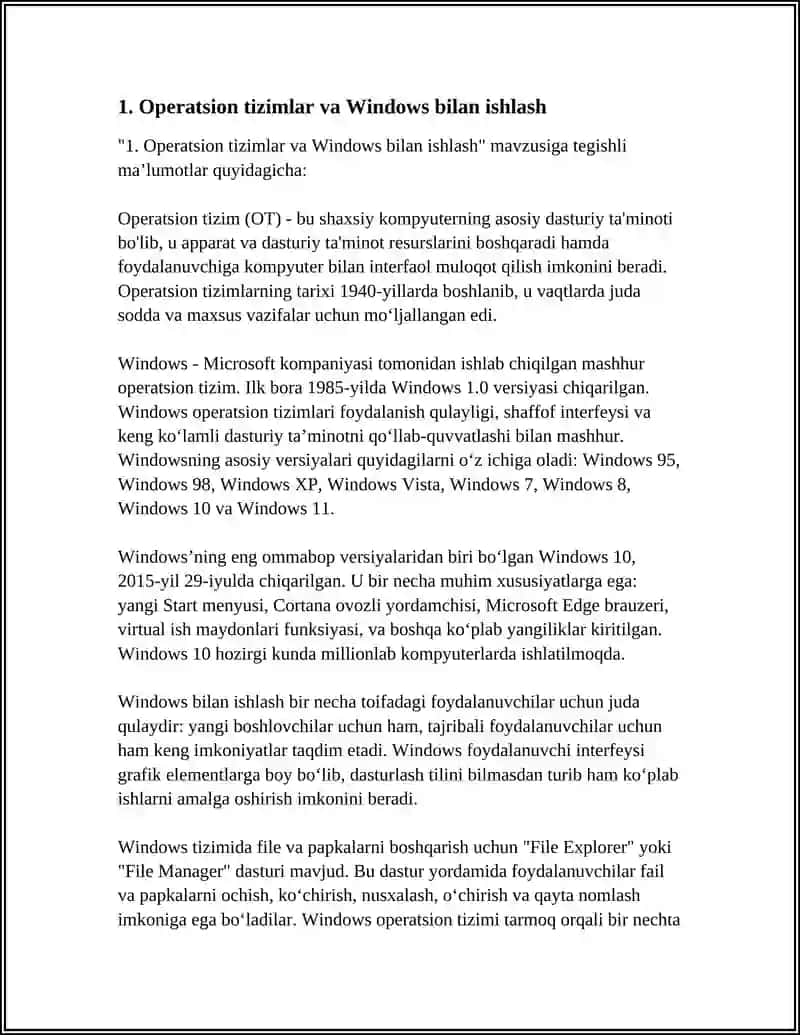 1. Operatsion tizimlar va Windows bilan ishlash

"1. Operatsion tizimlar va Windows bilan ishlash" mavzusiga tegishli ma’lumotlar quyidagicha:

Operatsion tizim (OT) - bu shaxsiy kompyuterning asosiy dasturiy ta'minoti bo'lib, u apparat va dasturiy ta'minot resurslarini boshqaradi hamda foydalanuvchiga kompyuter bilan interfaol muloqot qilish imkonini beradi. Operatsion tizimlarning tarixi 1940-yillarda boshlanib, u vaqtlarda juda sodda va maxsus vazifalar uchun mo‘ljallangan edi.

Windows - Microsoft kompaniyasi tomonidan ishlab chiqilgan mashhur operatsion tizim. Ilk bora 1985-yilda Windows 1.0 versiyasi chiqarilgan. Windows operatsion tizimlari foydalanish qulayligi, shaffof interfeysi va keng ko‘lamli dasturiy ta’minotni qo‘llab-quvvatlashi bilan mashhur. Windowsning asosiy versiyalari quyidagilarni o‘z ichiga oladi: Windows 95, Windows 98, Windows XP, Windows Vista, Windows 7, Windows 8, Windows 10 va Windows 11.

Windows’ning eng ommabop versiyalaridan biri bo‘lgan Windows 10, 2015-yil 29-iyulda chiqarilgan. U bir necha muhim xususiyatlarga ega: yangi Start menyusi, Cortana ovozli yordamchisi, Microsoft Edge brauzeri, virtual ish maydonlari funksiyasi, va boshqa ko‘plab yangiliklar kiritilgan. Windows 10 hozirgi kunda millionlab kompyuterlarda ishlatilmoqda.

Windows bilan ishlash bir necha toifadagi foydalanuvchilar uchun juda qulaydir: yangi boshlovchilar uchun ham, tajribali foydalanuvchilar uchun ham keng imkoniyatlar taqdim etadi. Windows foydalanuvchi interfeysi grafik elementlarga boy bo‘lib, dasturlash tilini bilmasdan turib ham ko‘plab ishlarni amalga oshirish imkonini beradi.

Windows tizimida file va papkalarni boshqarish uchun "File Explorer" yoki "File Manager" dasturi mavjud. Bu dastur yordamida foydalanuvchilar fail va papkalarni ochish, ko‘chirish, nusxalash, o‘chirish va qayta nomlash imkoniga ega bo‘ladilar. Windows operatsion tizimi tarmoq orqali bir nechta